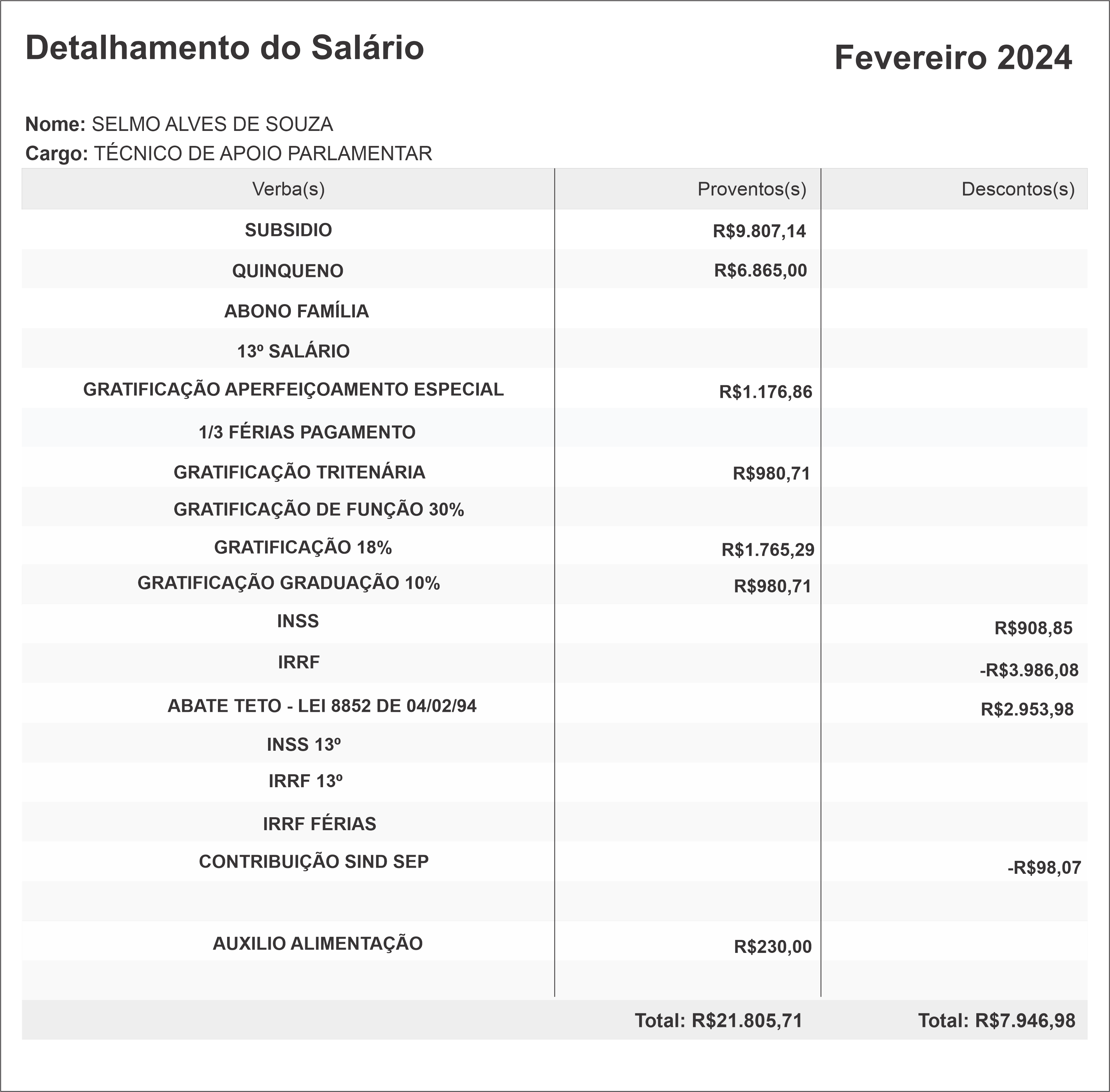 Detalhamento do Salário

Fevereiro 2024

Nome: SELMO ALVES DE SOUZA
Cargo: TÉCNICO DE APOIO PARLAMENTAR

| Verba(s) | Proventos(s) | Descontos(s) |
|---|---|---|
| SUBSIDIO | R$9.807,14 | |
| QUINQUENO | R$6.865,00 | |
| ABONO FAMÍLIA | | |
| 13º SALÁRIO | | |
| GRATIFICAÇÃO APERFEIÇOAMENTO ESPECIAL | R$1.176,86 | |
| 1/3 FÉRIAS PAGAMENTO | | |
| GRATIFICAÇÃO TRITENÁRIA | R$980,71 | |
| GRATIFICAÇÃO DE FUNÇÃO 30% | | |
| GRATIFICAÇÃO 18% | R$1.765,29 | |
| GRATIFICAÇÃO GRADUAÇÃO 10% | R$980,71 | |
| INSS | | R$908,85 |
| IRRF | | -R$3.986,08 |
| ABATE TETO - LEI 8852 DE 04/02/94 | | R$2.953,98 |
| INSS 13º | | |
| IRRF 13º | | |
| IRRF FÉRIAS | | |
| CONTRIBUIÇÃO SIND SEP | | -R$98,07 |
| | | |
| AUXILIO ALIMENTAÇÃO | R$230,00 | |
| | | |
| | Total: R$21.805,71 | Total: R$7.946,98 |